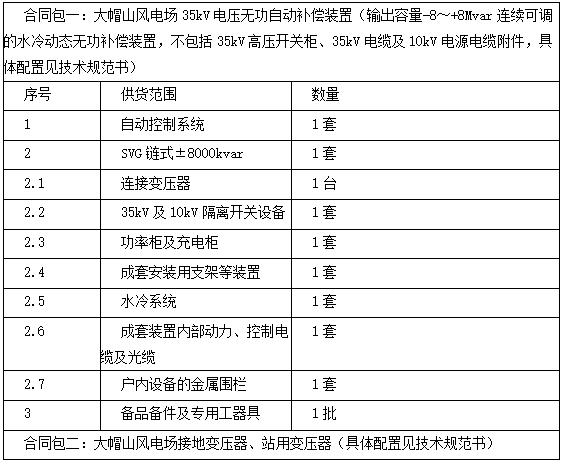 合同包一：大帽山风电场 35kV 电压无功自动补偿装置（输出容量-8～+8Mvar 连续可调的水冷动态无功补偿装置，不包括 35kV 高压开关柜、35kV 电缆及 10kV 电源电缆附件，具体配置见技术规范书）

| 序号 | 供货范围 | 数量 |
|---|---|---|
| 1 | 自动控制系统 | 1 套 |
| 2 | SVG 链式±8000kvar | 1 套 |
| 2.1 | 连接变压器 | 1 台 |
| 2.2 | 35kV 及 10kV 隔离开关设备 | 1 套 |
| 2.3 | 功率柜及充电柜 | 1 套 |
| 2.4 | 成套安装用支架等装置 | 1 套 |
| 2.5 | 水冷系统 | 1 套 |
| 2.6 | 成套装置内部动力、控制电缆及光缆 | 1 套 |
| 2.7 | 户内设备的金属围栏 | 1 套 |
| 3 | 备品备件及专用工器具 | 1 批 |

合同包二：大帽山风电场接地变压器、站用变压器（具体配置见技术规范书）